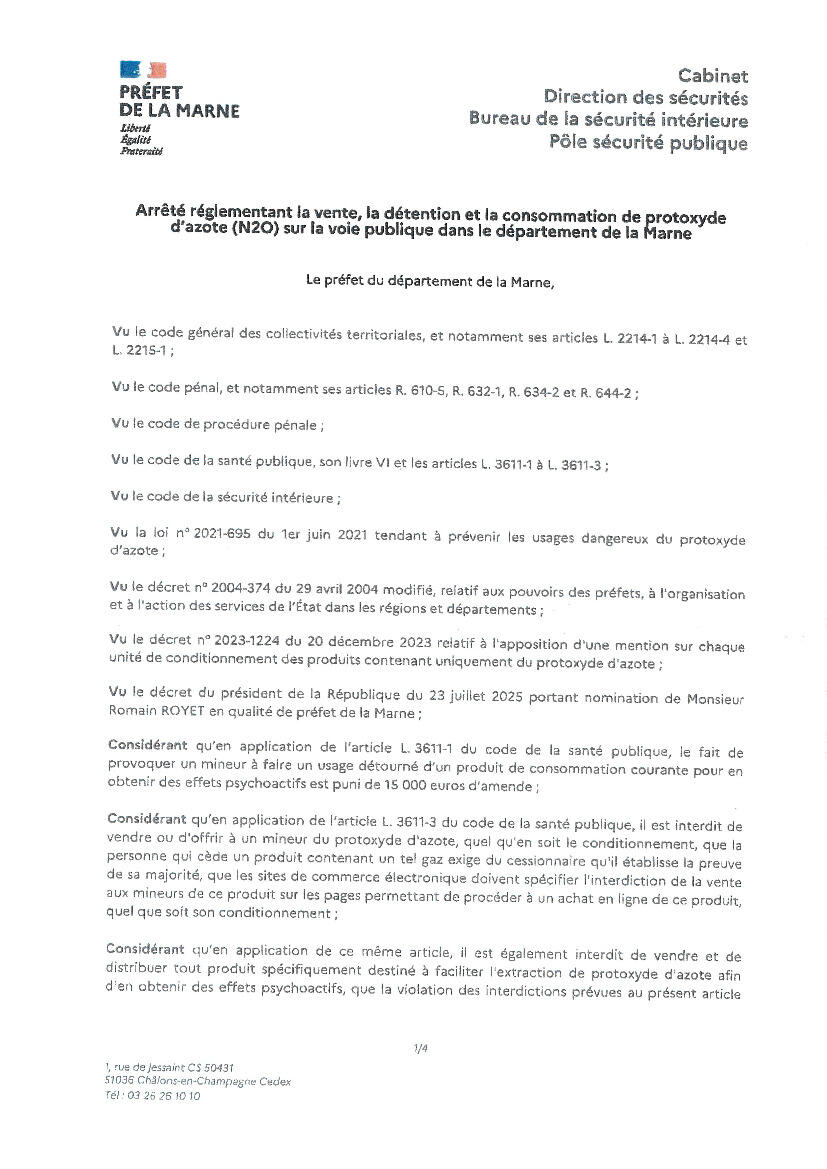 PRÉFET
DE LA MARNE
Liberté
Égalité
Fraternité

Cabinet
Direction des sécurités
Bureau de la sécurité intérieure
Pôle sécurité publique

Arrêté réglementant la vente, la détention et la consommation de protoxyde d'azote (N2O) sur la voie publique dans le département de la Marne

Le préfet du département de la Marne,

Vu le code général des collectivités territoriales, et notamment ses articles L. 2214-1 à L. 2214-4 et L. 2215-1 ;

Vu le code pénal, et notamment ses articles R. 610-5, R. 632-1, R. 634-2 et R. 644-2 ;

Vu le code de procédure pénale ;

Vu le code de la santé publique, son livre VI et les articles L. 3611-1 à L. 3611-3 ;

Vu le code de la sécurité intérieure ;

Vu la loi n° 2021-695 du 1er juin 2021 tendant à prévenir les usages dangereux du protoxyde d'azote ;

Vu le décret n° 2004-374 du 29 avril 2004 modifié, relatif aux pouvoirs des préfets, à l'organisation et à l'action des services de l'État dans les régions et départements ;

Vu le décret n° 2023-1224 du 20 décembre 2023 relatif à l'apposition d'une mention sur chaque unité de conditionnement des produits contenant uniquement du protoxyde d'azote ;

Vu le décret du président de la République du 23 juillet 2025 portant nomination de Monsieur Romain ROYET en qualité de préfet de la Marne ;

Considérant qu'en application de l'article L. 3611-1 du code de la santé publique, le fait de provoquer un mineur à faire un usage détourné d'un produit de consommation courante pour en obtenir des effets psychoactifs est puni de 15 000 euros d'amende ;

Considérant qu'en application de l'article L. 3611-3 du code de la santé publique, il est interdit de vendre ou d'offrir à un mineur du protoxyde d'azote, quel qu'en soit le conditionnement, que la personne qui cède un produit contenant un tel gaz exige du cessionnaire qu'il établisse la preuve de sa majorité, que les sites de commerce électronique doivent spécifier l'interdiction de la vente aux mineurs de ce produit sur les pages permettant de procéder à un achat en ligne de ce produit, quel que soit son conditionnement ;

Considérant qu'en application de ce même article, il est également interdit de vendre et de distribuer tout produit spécifiquement destiné à faciliter l'extraction de protoxyde d'azote afin d'en obtenir des effets psychoactifs, que la violation des interdictions prévues au présent article

1/4

1, rue de Jessaint CS 50431
51036 Châlons-en-Champagne Cedex
Tél : 03 26 26 10 10